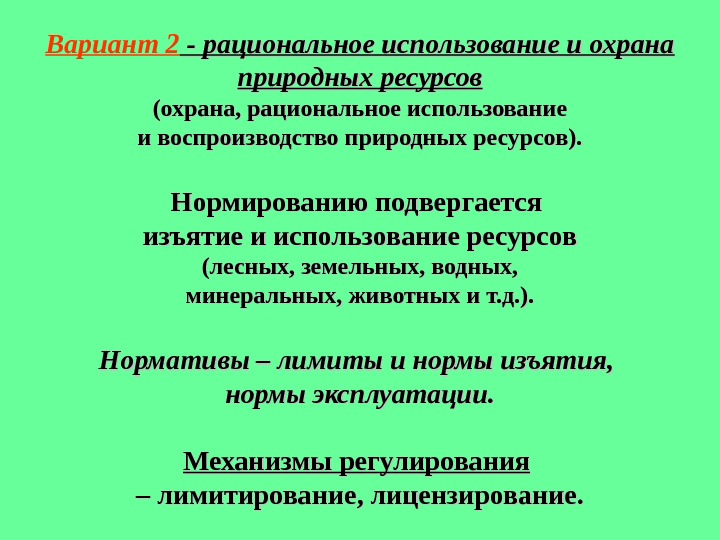 Вариант 2 - рациональное использование и охрана природных ресурсов
(охрана, рациональное использование и воспроизводство природных ресурсов).

Нормированию подвергается изъятие и использование ресурсов
(лесных, земельных, водных, минеральных, животных и т.д.).

Нормативы – лимиты и нормы изъятия, нормы эксплуатации.

Механизмы регулирования
– лимитирование, лицензирование.